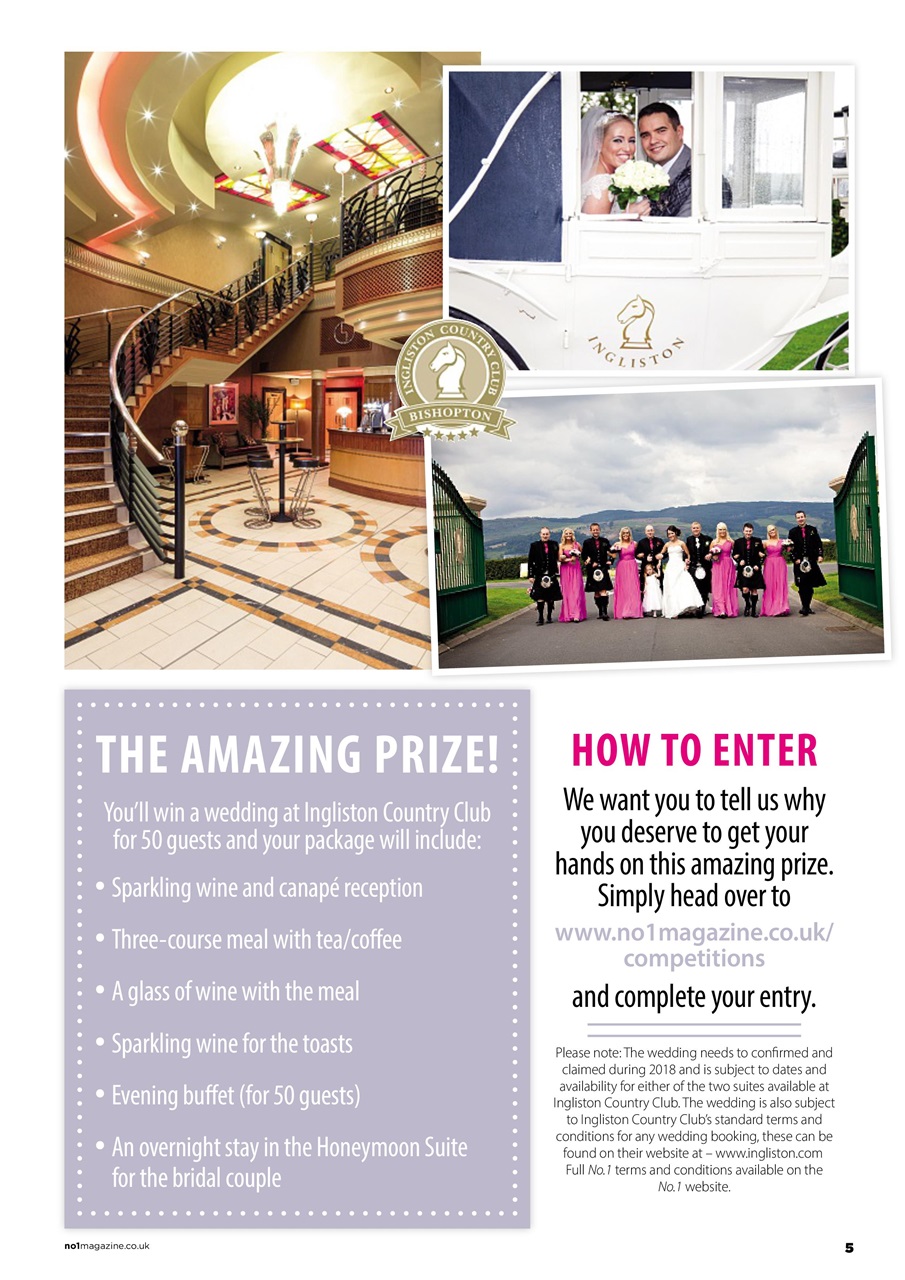 INGLISTON COUNTRY CLUB
BISHOPTON

INGLISTON

THE AMAZING PRIZE!

You'll win a wedding at Ingliston Country Club for 50 guests and your package will include:

• Sparkling wine and canapé reception

• Three-course meal with tea/coffee

• A glass of wine with the meal

• Sparkling wine for the toasts

• Evening buffet (for 50 guests)

• An overnight stay in the Honeymoon Suite for the bridal couple

HOW TO ENTER

We want you to tell us why you deserve to get your hands on this amazing prize. Simply head over to

www.no1magazine.co.uk/competitions

and complete your entry.

Please note: The wedding needs to confirmed and claimed during 2018 and is subject to dates and availability for either of the two suites available at Ingliston Country Club. The wedding is also subject to Ingliston Country Club's standard terms and conditions for any wedding booking, these can be found on their website at – www.ingliston.com Full No.1 terms and conditions available on the No.1 website.

no1magazine.co.uk

5